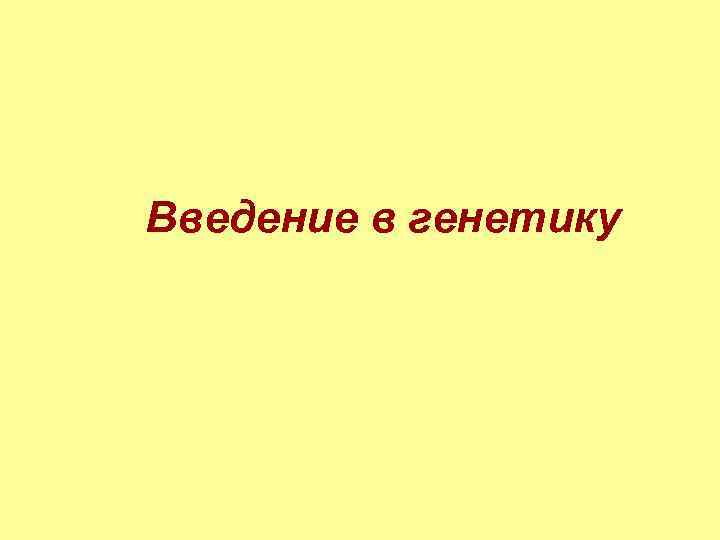 Введение в генетику